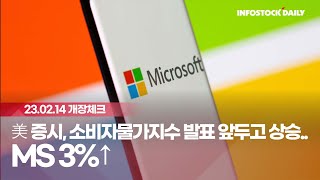 INFOSTOCK DAILY

Microsoft

23.02.14 개장체크

美 증시, 소비자물가지수 발표 앞두고 상승..
MS 3%↑